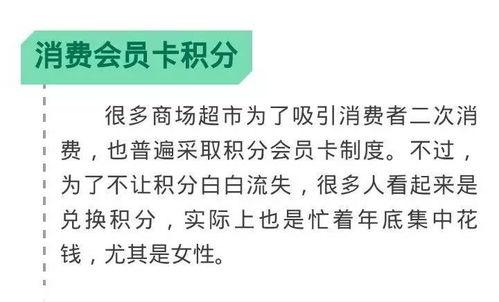 消费会员卡积分

很多商场超市为了吸引消费者二次消费，也普遍采取积分会员卡制度。不过，为了不让积分白白流失，很多人看起来是兑换积分，实际上也是忙着年底集中花钱，尤其是女性。